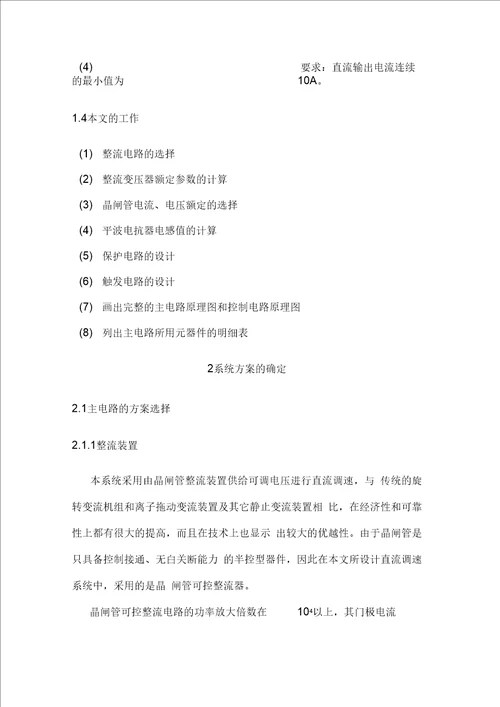 (4) 要求：直流输出电流连续的最小值为 10A。

1.4本文的工作

(1) 整流电路的选择

(2) 整流变压器额定参数的计算

(3) 晶闸管电流、电压额定的选择

(4) 平波电抗器电感值的计算

(5) 保护电路的设计

(6) 触发电路的设计

(7) 画出完整的主电路原理图和控制电路原理图

(8) 列出主电路所用元器件的明细表

2系统方案的确定

2.1主电路的方案选择

2.1.1整流装置

本系统采用由晶闸管整流装置供给可调电压进行直流调速，与 传统的旋转变流机组和离子拖动变流装置及其它静止变流装置相 比，在经济性和可靠性上都有很大的提高，而且在技术上也显示 出较大的优越性。由于晶闸管是只具备控制接通、无白关断能力 的半控型器件，因此在本文所设计直流调速系统中，采用的是晶 闸管可控整流器。

晶闸管可控整流电路的功率放大倍数在 $10^4$以上，其门极电流